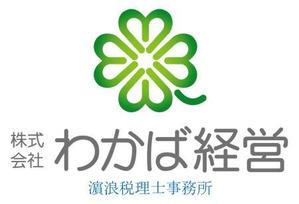 株式会社 わかば経営
濵浪税理士事務所